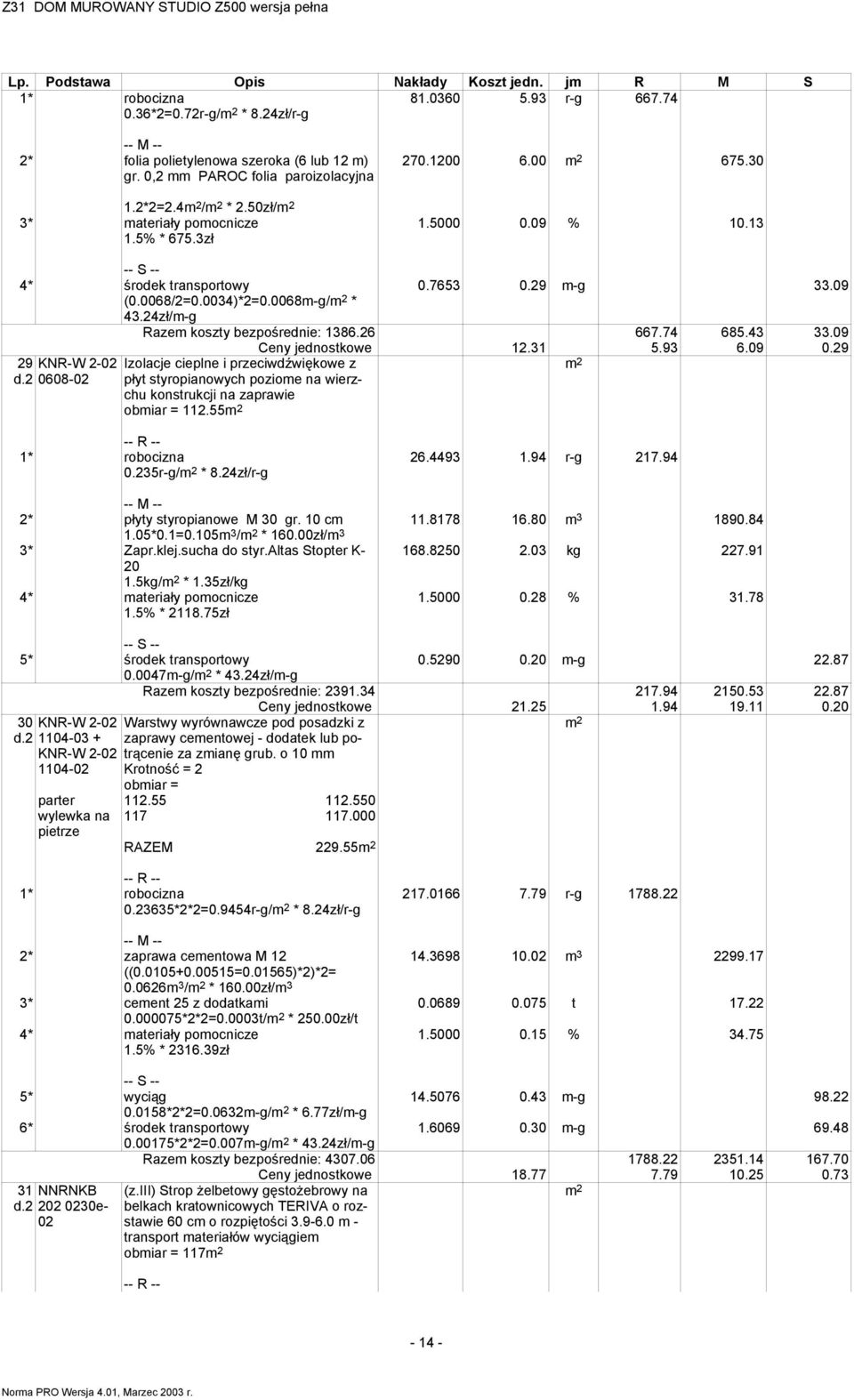 Z31 DOM MUROWANY STUDIO Z500 wersja pełna

| Lp. | Podstawa | Opis | Nakłady | Koszt jedn. | jm | R | M | S |
|---|---|---|---|---|---|---|---|---|
| 1* | | robocizna 0.36*2=0.72r-g/m$^2$ * 8.24zł/r-g | 81.0360 | 5.93 | r-g | 667.74 | | |
| | | -- M -- | | | | | | |
| 2* | | folia polietylenowa szeroka (6 lub 12 m) gr. 0,2 mm PAROC folia paroizolacyjna 1.2*2=2.4m$^2$/m$^2$ * 2.50zł/m$^2$ | 270.1200 | 6.00 | m$^2$ | | 675.30 | |
| 3* | | materiały pomocnicze 1.5% * 675.3zł | 1.5000 | 0.09 | % | | 10.13 | |
| | | -- S -- | | | | | | |
| 4* | | środek transportowy (0.0068/2=0.0034)*2=0.0068m-g/m$^2$ * 43.24zł/m-g | 0.7653 | 0.29 | m-g | | | 33.09 |
| | | Razem koszty bezpośrednie: 1386.26 | | | | 667.74 | 685.43 | 33.09 |
| | | Ceny jednostkowe | | 12.31 | | 5.93 | 6.09 | 0.29 |
| 29 d.2 | KNR-W 2-02 0608-02 | Izolacje cieplne i przeciwdźwiękowe z płyt styropianowych poziome na wierzchu konstrukcji na zaprawie obmiar = 112.55m$^2$ | | | m$^2$ | | | |
| | | -- R -- | | | | | | |
| 1* | | robocizna 0.235r-g/m$^2$ * 8.24zł/r-g | 26.4493 | 1.94 | r-g | 217.94 | | |
| | | -- M -- | | | | | | |
| 2* | | płyty styropianowe M 30 gr. 10 cm 1.05*0.1=0.105m$^3$/m$^2$ * 160.00zł/m$^3$ | 11.8178 | 16.80 | m$^3$ | | 1890.84 | |
| 3* | | Zapr.klej.sucha do styr.Altas Stopter K-20 1.5kg/m$^2$ * 1.35zł/kg | 168.8250 | 2.03 | kg | | 227.91 | |
| 4* | | materiały pomocnicze 1.5% * 2118.75zł | 1.5000 | 0.28 | % | | 31.78 | |
| | | -- S -- | | | | | | |
| 5* | | środek transportowy 0.0047m-g/m$^2$ * 43.24zł/m-g | 0.5290 | 0.20 | m-g | | | 22.87 |
| | | Razem koszty bezpośrednie: 2391.34 | | | | 217.94 | 2150.53 | 22.87 |
| | | Ceny jednostkowe | | 21.25 | | 1.94 | 19.11 | 0.20 |
| 30 d.2 | KNR-W 2-02 1104-03 + KNR-W 2-02 1104-02 parter wylewka na pietrze | Warstwy wyrównawcze pod posadzki z zaprawy cementowej - dodatek lub potrącenie za zmianę grub. o 10 mm Krotność = 2 obmiar = 112.55 112.550 117 117.000 RAZEM 229.55m$^2$ | | | m$^2$ | | | |
| | | -- R -- | | | | | | |
| 1* | | robocizna 0.23635*2*2=0.9454r-g/m$^2$ * 8.24zł/r-g | 217.0166 | 7.79 | r-g | 1788.22 | | |
| | | -- M -- | | | | | | |
| 2* | | zaprawa cementowa M 12 ((0.0105+0.00515=0.01565)*2)*2= 0.0626m$^3$/m$^2$ * 160.00zł/m$^3$ | 14.3698 | 10.02 | m$^3$ | | 2299.17 | |
| 3* | | cement 25 z dodatkami 0.000075*2*2=0.0003t/m$^2$ * 250.00zł/t | 0.0689 | 0.075 | t | | 17.22 | |
| 4* | | materiały pomocnicze 1.5% * 2316.39zł | 1.5000 | 0.15 | % | | 34.75 | |
| | | -- S -- | | | | | | |
| 5* | | wyciąg 0.0158*2*2=0.0632m-g/m$^2$ * 6.77zł/m-g | 14.5076 | 0.43 | m-g | | | 98.22 |
| 6* | | środek transportowy 0.00175*2*2=0.007m-g/m$^2$ * 43.24zł/m-g | 1.6069 | 0.30 | m-g | | | 69.48 |
| | | Razem koszty bezpośrednie: 4307.06 | | | | 1788.22 | 2351.14 | 167.70 |
| | | Ceny jednostkowe | | 18.77 | | 7.79 | 10.25 | 0.73 |
| 31 d.2 | NNRNKB 202 0230e-02 | (z.III) Strop żelbetowy gęstożebrowy na belkach kratownicowych TERIVA o rozstawie 60 cm o rozpiętości 3.9-6.0 m - transport materiałów wyciągiem obmiar = 117m$^2$ | | | m$^2$ | | | |
| | | -- R -- | | | | | | |

- 14 -

Norma PRO Wersja 4.01, Marzec 2003 r.